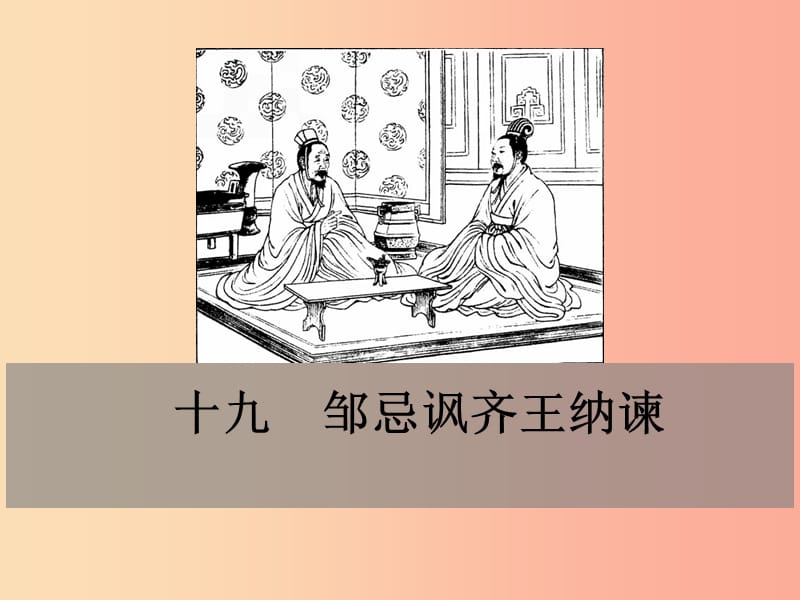 十九　邹忌讽齐王纳谏